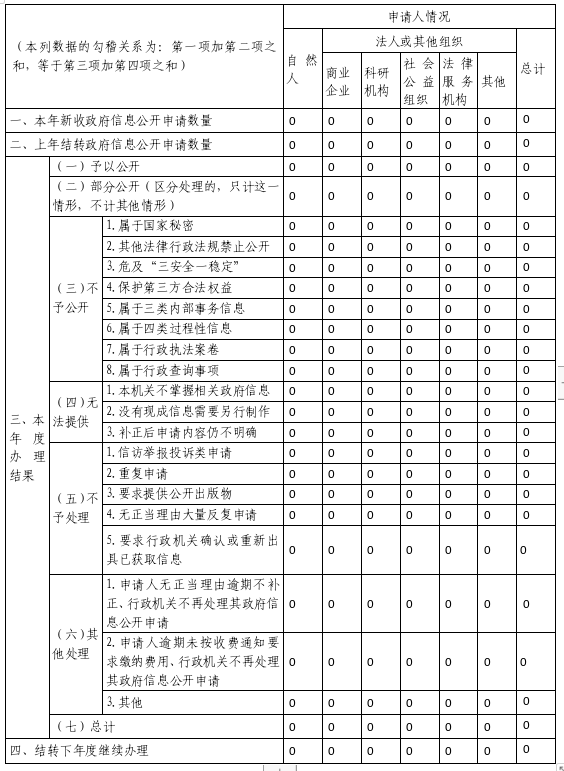 | （本列数据的勾稽关系为：第一项加第二项之和，等于第三项加第四项之和） | | | 申请人情况 | | | | | | |
|---|---|---|---|---|---|---|---|---|---|
| | | | 自然人 | 法人或其他组织 | | | | | 总计 |
| | | | | 商业企业 | 科研机构 | 社会公益组织 | 法律服务机构 | 其他 | |
| 一、本年新收政府信息公开申请数量 | | | 0 | 0 | 0 | 0 | 0 | 0 | 0 |
| 二、上年结转政府信息公开申请数量 | | | 0 | 0 | 0 | 0 | 0 | 0 | 0 |
| 三、本年度办理结果 | （一）予以公开 | | 0 | 0 | 0 | 0 | 0 | 0 | 0 |
| | （二）部分公开（区分处理的，只计这一情形，不计其他情形） | | 0 | 0 | 0 | 0 | 0 | 0 | 0 |
| | （三）不予公开 | 1.属于国家秘密 | 0 | 0 | 0 | 0 | 0 | 0 | 0 |
| | | 2.其他法律行政法规禁止公开 | 0 | 0 | 0 | 0 | 0 | 0 | 0 |
| | | 3.危及“三安全一稳定” | 0 | 0 | 0 | 0 | 0 | 0 | 0 |
| | | 4.保护第三方合法权益 | 0 | 0 | 0 | 0 | 0 | 0 | 0 |
| | | 5.属于三类内部事务信息 | 0 | 0 | 0 | 0 | 0 | 0 | 0 |
| | | 6.属于四类过程性信息 | 0 | 0 | 0 | 0 | 0 | 0 | 0 |
| | | 7.属于行政执法案卷 | 0 | 0 | 0 | 0 | 0 | 0 | 0 |
| | | 8.属于行政查询事项 | 0 | 0 | 0 | 0 | 0 | 0 | 0 |
| | （四）无法提供 | 1.本机关不掌握相关政府信息 | 0 | 0 | 0 | 0 | 0 | 0 | 0 |
| | | 2.没有现成信息需要另行制作 | 0 | 0 | 0 | 0 | 0 | 0 | 0 |
| | | 3.补正后申请内容仍不明确 | 0 | 0 | 0 | 0 | 0 | 0 | 0 |
| | （五）不予处理 | 1.信访举报投诉类申请 | 0 | 0 | 0 | 0 | 0 | 0 | 0 |
| | | 2.重复申请 | 0 | 0 | 0 | 0 | 0 | 0 | 0 |
| | | 3.要求提供公开出版物 | 0 | 0 | 0 | 0 | 0 | 0 | 0 |
| | | 4.无正当理由大量反复申请 | 0 | 0 | 0 | 0 | 0 | 0 | 0 |
| | | 5.要求行政机关确认或重新出具已获取信息 | 0 | 0 | 0 | 0 | 0 | 0 | 0 |
| | （六）其他处理 | 1.申请人无正当理由逾期不补正、行政机关不再处理其政府信息公开申请 | 0 | 0 | 0 | 0 | 0 | 0 | 0 |
| | | 2.申请人逾期未按收费通知要求缴纳费用、行政机关不再处理其政府信息公开申请 | 0 | 0 | 0 | 0 | 0 | 0 | 0 |
| | | 3.其他 | 0 | 0 | 0 | 0 | 0 | 0 | 0 |
| | （七）总计 | | 0 | 0 | 0 | 0 | 0 | 0 | 0 |
| 四、结转下年度继续办理 | | | 0 | 0 | 0 | 0 | 0 | 0 | 0 |